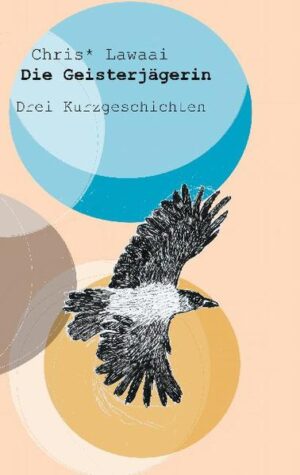 Chris* Lawaai
Die Geisterjägerin

Drei Kurzgeschichten